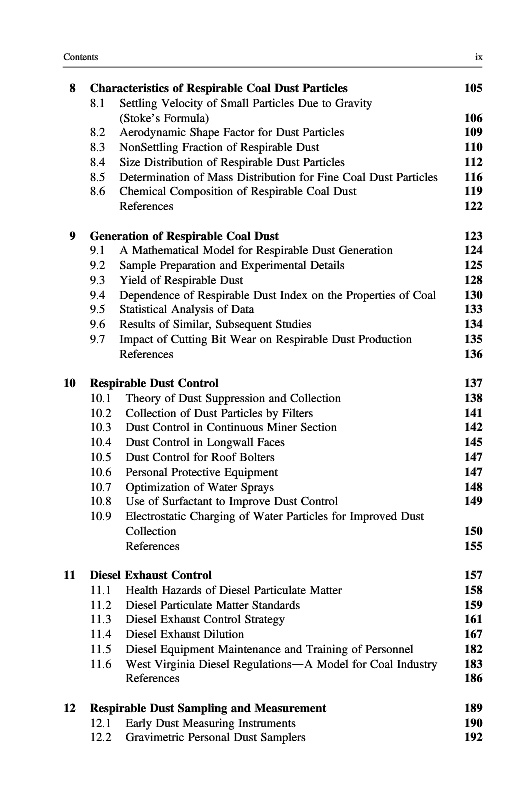 Contents ix

8 Characteristics of Respirable Coal Dust Particles 105
8.1 Settling Velocity of Small Particles Due to Gravity (Stoke's Formula) 106
8.2 Aerodynamic Shape Factor for Dust Particles 109
8.3 NonSettling Fraction of Respirable Dust 110
8.4 Size Distribution of Respirable Dust Particles 112
8.5 Determination of Mass Distribution for Fine Coal Dust Particles 116
8.6 Chemical Composition of Respirable Coal Dust 119
References 122

9 Generation of Respirable Coal Dust 123
9.1 A Mathematical Model for Respirable Dust Generation 124
9.2 Sample Preparation and Experimental Details 125
9.3 Yield of Respirable Dust 128
9.4 Dependence of Respirable Dust Index on the Properties of Coal 130
9.5 Statistical Analysis of Data 133
9.6 Results of Similar, Subsequent Studies 134
9.7 Impact of Cutting Bit Wear on Respirable Dust Production 135
References 136

10 Respirable Dust Control 137
10.1 Theory of Dust Suppression and Collection 138
10.2 Collection of Dust Particles by Filters 141
10.3 Dust Control in Continuous Miner Section 142
10.4 Dust Control in Longwall Faces 145
10.5 Dust Control for Roof Bolters 147
10.6 Personal Protective Equipment 147
10.7 Optimization of Water Sprays 148
10.8 Use of Surfactant to Improve Dust Control 149
10.9 Electrostatic Charging of Water Particles for Improved Dust Collection 150
References 155

11 Diesel Exhaust Control 157
11.1 Health Hazards of Diesel Particulate Matter 158
11.2 Diesel Particulate Matter Standards 159
11.3 Diesel Exhaust Control Strategy 161
11.4 Diesel Exhaust Dilution 167
11.5 Diesel Equipment Maintenance and Training of Personnel 182
11.6 West Virginia Diesel Regulations—A Model for Coal Industry 183
References 186

12 Respirable Dust Sampling and Measurement 189
12.1 Early Dust Measuring Instruments 190
12.2 Gravimetric Personal Dust Samplers 192